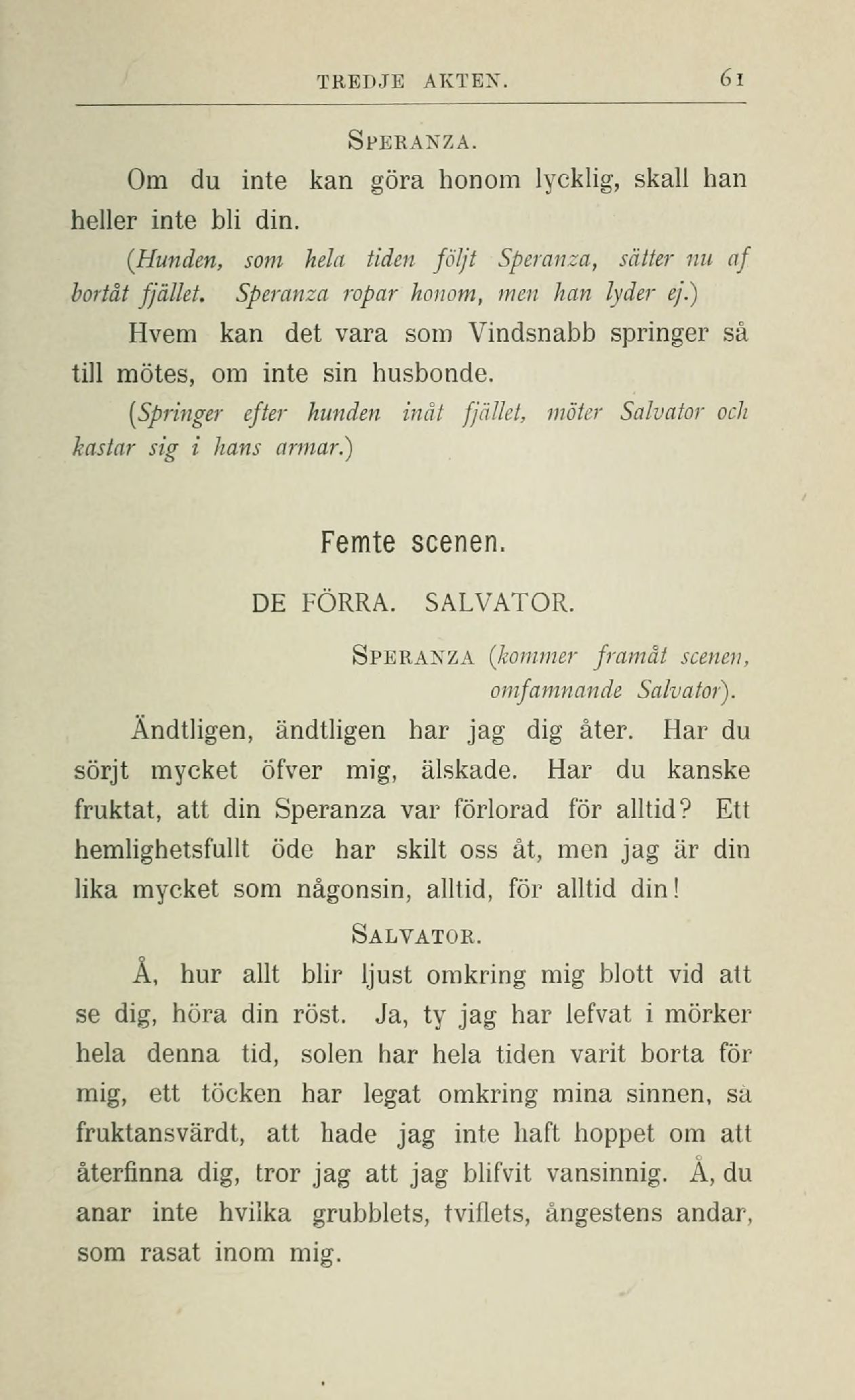 TREDJE AKTEN. 61

SPERANZA.

Om du inte kan göra honom lycklig, skall han heller inte bli din.

(Hunden, som hela tiden följt Speranza, sätter nu af bortåt fjället. Speranza ropar honom, men han lyder ej.)

Hvem kan det vara som Vindsnabb springer så till mötes, om inte sin husbonde.

(Springer efter hunden inåt fjället, möter Salvator och kastar sig i hans armar.)

Femte scenen.

DE FÖRRA. SALVATOR.

SPERANZA (kommer framåt scenen, omfamnande Salvator).

Ändtligen, ändtligen har jag dig åter. Har du sörjt mycket öfver mig, älskade. Har du kanske fruktat, att din Speranza var förlorad för alltid? Ett hemlighetsfullt öde har skilt oss åt, men jag är din lika mycket som någonsin, alltid, för alltid din!

SALVATOR.

Å, hur allt blir ljust omkring mig blott vid att se dig, höra din röst. Ja, ty jag har lefvat i mörker hela denna tid, solen har hela tiden varit borta för mig, ett töcken har legat omkring mina sinnen, så fruktansvärdt, att hade jag inte haft hoppet om att återfinna dig, tror jag att jag blifvit vansinnig. Å, du anar inte hvilka grubblets, tviflets, ångestens andar, som rasat inom mig.